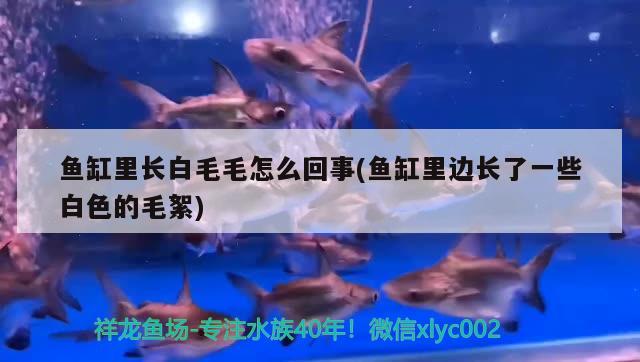 鱼缸里长白毛毛怎么回事(鱼缸里边长了一些白色的毛絮)

祥龙鱼场-专注水族40年！微信xlyc002